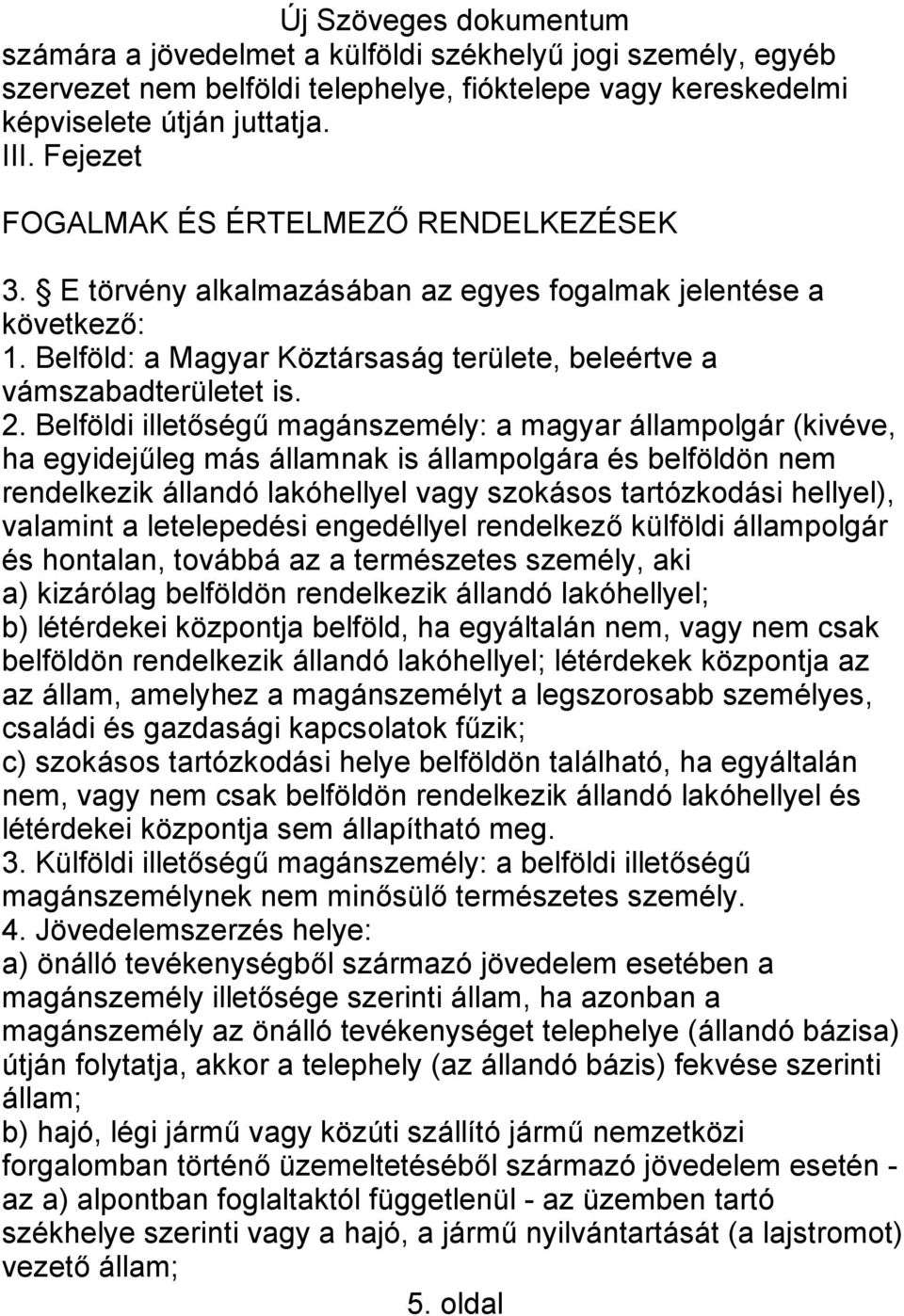 Új Szöveges dokumentum
számára a jövedelmet a külföldi székhelyű jogi személy, egyéb szervezet nem belföldi telephelye, fióktelepe vagy kereskedelmi képviselete útján juttatja.
III. Fejezet

FOGALMAK ÉS ÉRTELMEZŐ RENDELKEZÉSEK

3. E törvény alkalmazásában az egyes fogalmak jelentése a következő:
1. Belföld: a Magyar Köztársaság területe, beleértve a vámszabadterületet is.
2. Belföldi illetőségű magánszemély: a magyar állampolgár (kivéve, ha egyidejűleg más államnak is állampolgára és belföldön nem rendelkezik állandó lakóhellyel vagy szokásos tartózkodási hellyel), valamint a letelepedési engedéllyel rendelkező külföldi állampolgár és hontalan, továbbá az a természetes személy, aki
a) kizárólag belföldön rendelkezik állandó lakóhellyel;
b) létérdekei központja belföld, ha egyáltalán nem, vagy nem csak belföldön rendelkezik állandó lakóhellyel; létérdekek központja az az állam, amelyhez a magánszemélyt a legszorosabb személyes, családi és gazdasági kapcsolatok fűzik;
c) szokásos tartózkodási helye belföldön található, ha egyáltalán nem, vagy nem csak belföldön rendelkezik állandó lakóhellyel és létérdekei központja sem állapítható meg.
3. Külföldi illetőségű magánszemély: a belföldi illetőségű magánszemélynek nem minősülő természetes személy.
4. Jövedelemszerzés helye:
a) önálló tevékenységből származó jövedelem esetében a magánszemély illetősége szerinti állam, ha azonban a magánszemély az önálló tevékenységet telephelye (állandó bázisa) útján folytatja, akkor a telephely (az állandó bázis) fekvése szerinti állam;
b) hajó, légi jármű vagy közúti szállító jármű nemzetközi forgalomban történő üzemeltetéséből származó jövedelem esetén - az a) alpontban foglaltaktól függetlenül - az üzemben tartó székhelye szerinti vagy a hajó, a jármű nyilvántartását (a lajstromot) vezető állam;
5. oldal